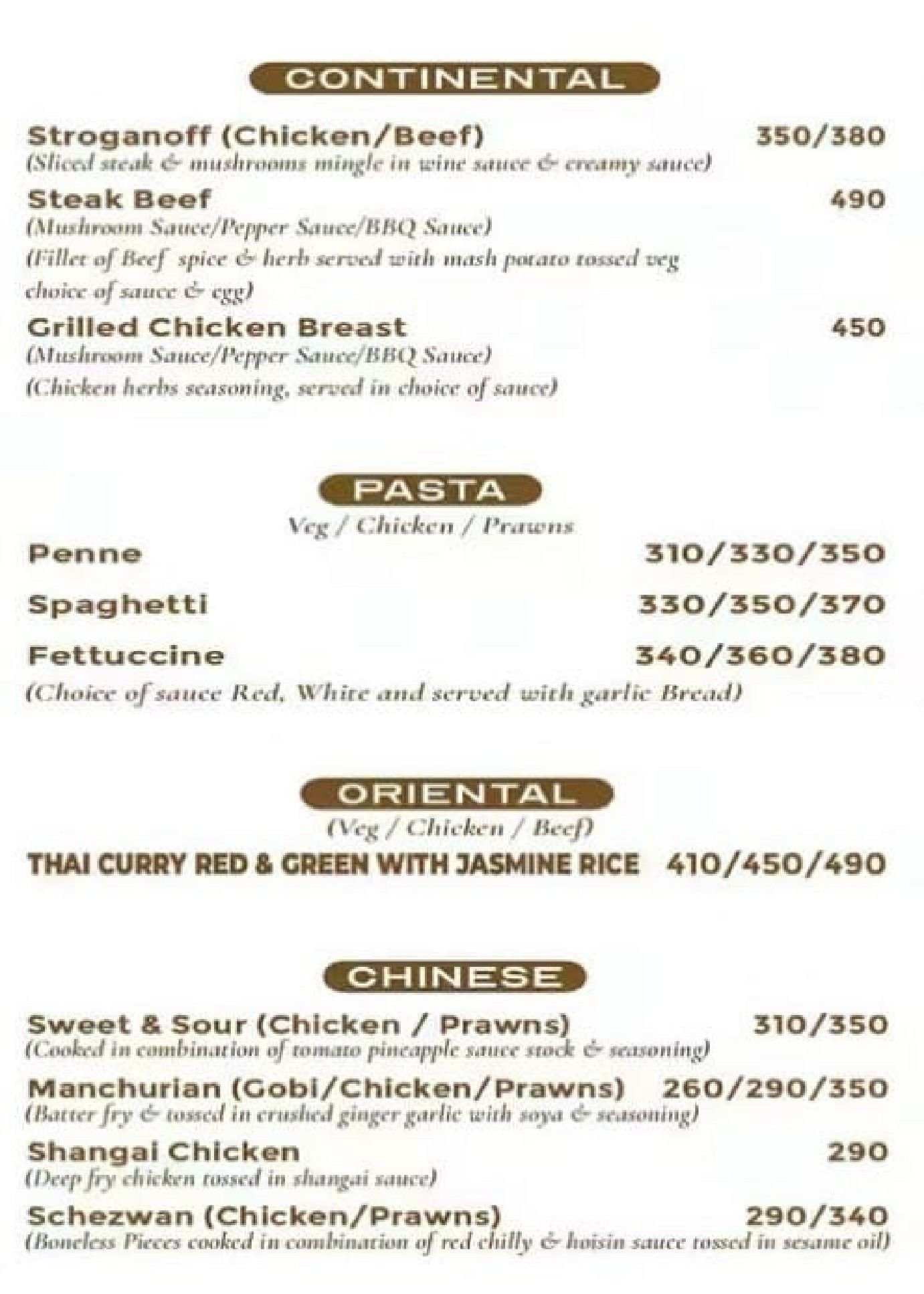 CONTINENTAL

Stroganoff (Chicken/Beef) 350/380
(Sliced steak & mushrooms mingle in wine sauce & creamy sauce)

Steak Beef 490
(Mushroom Sauce/Pepper Sauce/BBQ Sauce)
(Fillet of Beef spice & herb served with mash potato tossed veg choice of sauce & egg)

Grilled Chicken Breast 450
(Mushroom Sauce/Pepper Sauce/BBQ Sauce)
(Chicken herbs seasoning, served in choice of sauce)

PASTA
Veg / Chicken / Prawns

Penne 310/330/350

Spaghetti 330/350/370

Fettuccine 340/360/380
(Choice of sauce Red, White and served with garlic Bread)

ORIENTAL
(Veg / Chicken / Beef)

THAI CURRY RED & GREEN WITH JASMINE RICE 410/450/490

CHINESE

Sweet & Sour (Chicken / Prawns) 310/350
(Cooked in combination of tomato pineapple sauce stock & seasoning)

Manchurian (Gobi/Chicken/Prawns) 260/290/350
(Batter fry & tossed in crushed ginger garlic with soya & seasoning)

Shangai Chicken 290
(Deep fry chicken tossed in shangai sauce)

Schezwan (Chicken/Prawns) 290/340
(Boneless Pieces cooked in combination of red chilly & hoisin sauce tossed in sesame oil)